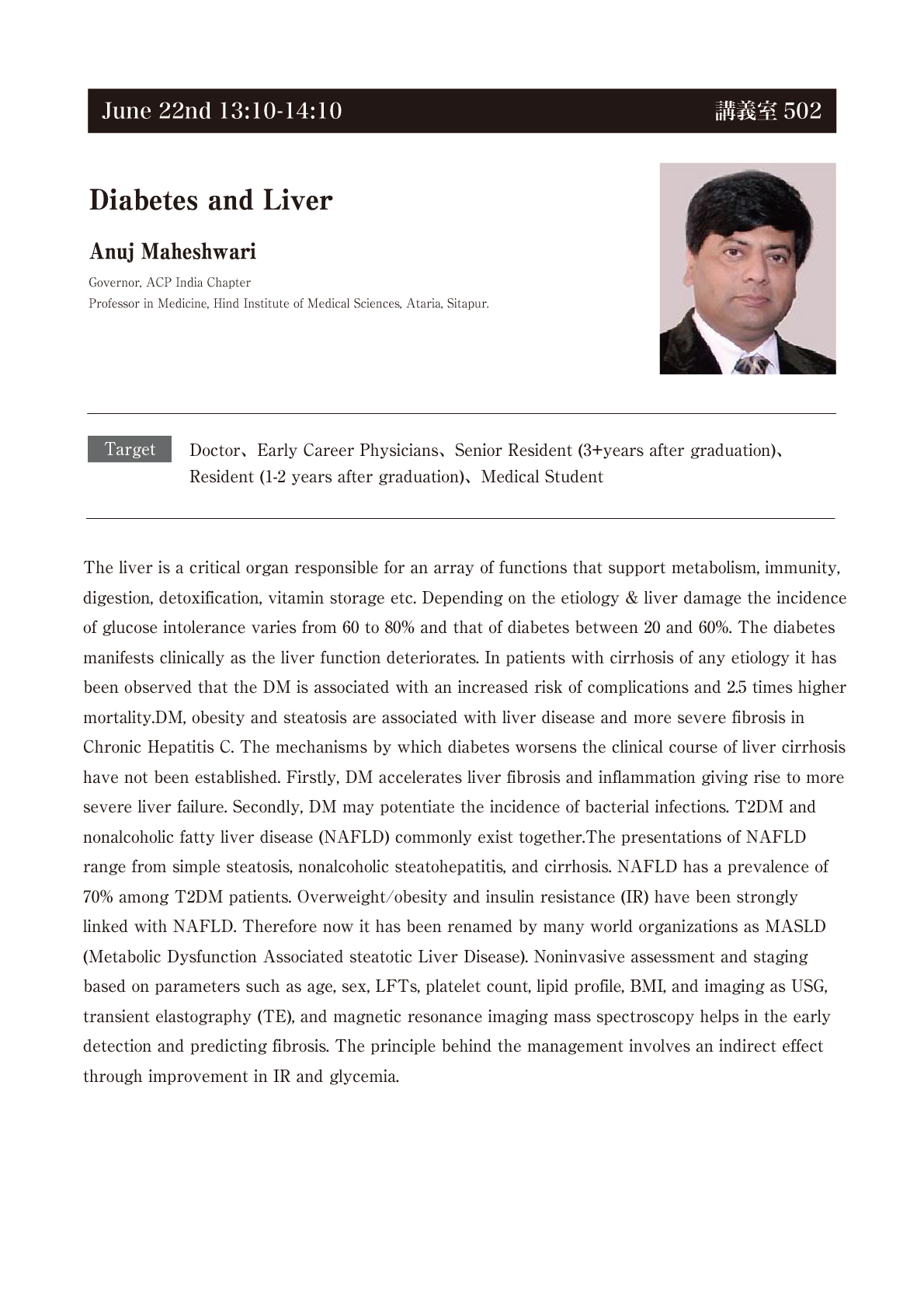 June 22nd 13:10-14:10

講義室 502

Diabetes and Liver

Anuj Maheshwari

Governor, ACP India Chapter
Professor in Medicine, Hind Institute of Medical Sciences, Ataria, Sitapur.

Target

Doctor、Early Career Physicians、Senior Resident (3+years after graduation)、Resident (1-2 years after graduation)、Medical Student

The liver is a critical organ responsible for an array of functions that support metabolism, immunity, digestion, detoxification, vitamin storage etc. Depending on the etiology & liver damage the incidence of glucose intolerance varies from 60 to 80% and that of diabetes between 20 and 60%. The diabetes manifests clinically as the liver function deteriorates. In patients with cirrhosis of any etiology it has been observed that the DM is associated with an increased risk of complications and 2.5 times higher mortality.DM, obesity and steatosis are associated with liver disease and more severe fibrosis in Chronic Hepatitis C. The mechanisms by which diabetes worsens the clinical course of liver cirrhosis have not been established. Firstly, DM accelerates liver fibrosis and inflammation giving rise to more severe liver failure. Secondly, DM may potentiate the incidence of bacterial infections. T2DM and nonalcoholic fatty liver disease (NAFLD) commonly exist together.The presentations of NAFLD range from simple steatosis, nonalcoholic steatohepatitis, and cirrhosis. NAFLD has a prevalence of 70% among T2DM patients. Overweight/obesity and insulin resistance (IR) have been strongly linked with NAFLD. Therefore now it has been renamed by many world organizations as MASLD (Metabolic Dysfunction Associated steatotic Liver Disease). Noninvasive assessment and staging based on parameters such as age, sex, LFTs, platelet count, lipid profile, BMI, and imaging as USG, transient elastography (TE), and magnetic resonance imaging mass spectroscopy helps in the early detection and predicting fibrosis. The principle behind the management involves an indirect effect through improvement in IR and glycemia.